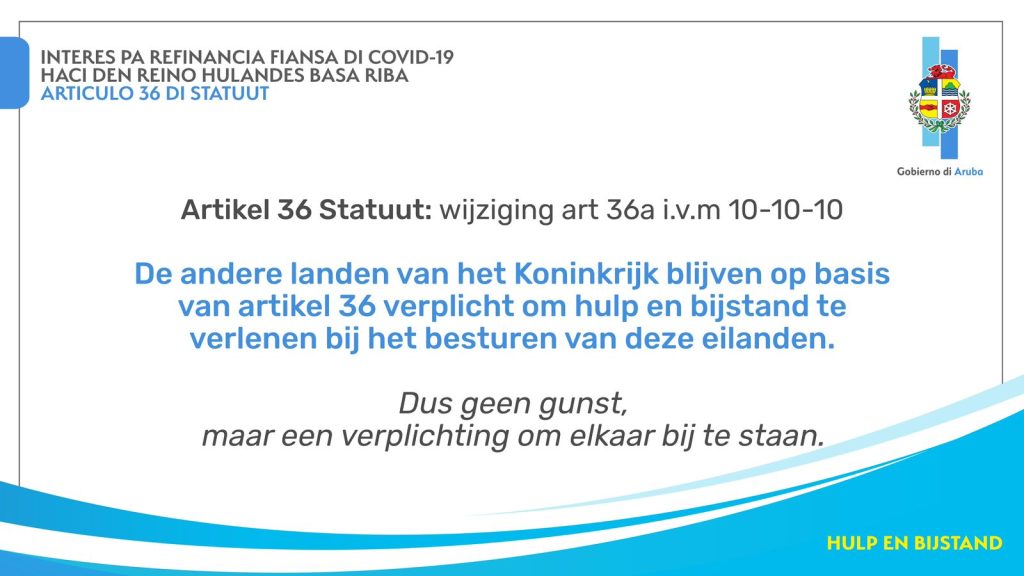 INTERES PA REFINANCIA FIANSA DI COVID-19
HACI DEN REINO HULANDES BASA RIBA
ARTICULO 36 DI STATUUT

Gobierno di Aruba

Artikel 36 Statuut: wijziging art 36a i.v.m 10-10-10

De andere landen van het Koninkrijk blijven op basis van artikel 36 verplicht om hulp en bijstand te verlenen bij het besturen van deze eilanden.

Dus geen gunst,
maar een verplichting om elkaar bij te staan.

HULP EN BIJSTAND